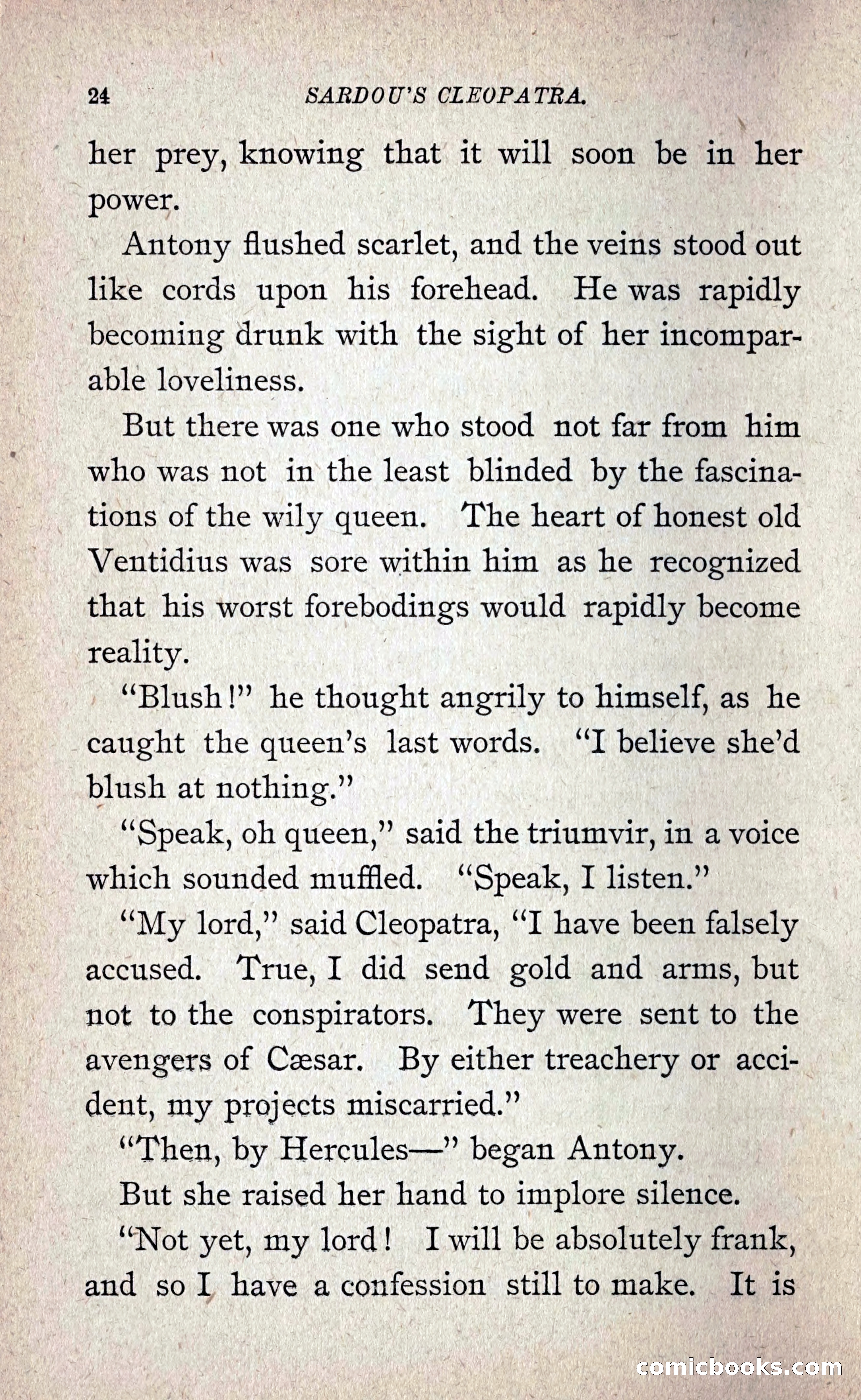 24 SARDOU'S CLEOPATRA.

her prey, knowing that it will soon be in her power.

Antony flushed scarlet, and the veins stood out like cords upon his forehead. He was rapidly becoming drunk with the sight of her incomparable loveliness.

But there was one who stood not far from him who was not in the least blinded by the fascinations of the wily queen. The heart of honest old Ventidius was sore within him as he recognized that his worst forebodings would rapidly become reality.

"Blush!" he thought angrily to himself, as he caught the queen's last words. "I believe she'd blush at nothing."

"Speak, oh queen," said the triumvir, in a voice which sounded muffled. "Speak, I listen."

"My lord," said Cleopatra, "I have been falsely accused. True, I did send gold and arms, but not to the conspirators. They were sent to the avengers of Cæsar. By either treachery or accident, my projects miscarried."

"Then, by Hercules—" began Antony.

But she raised her hand to implore silence.

"Not yet, my lord! I will be absolutely frank, and so I have a confession still to make. It is

comicbooks.com